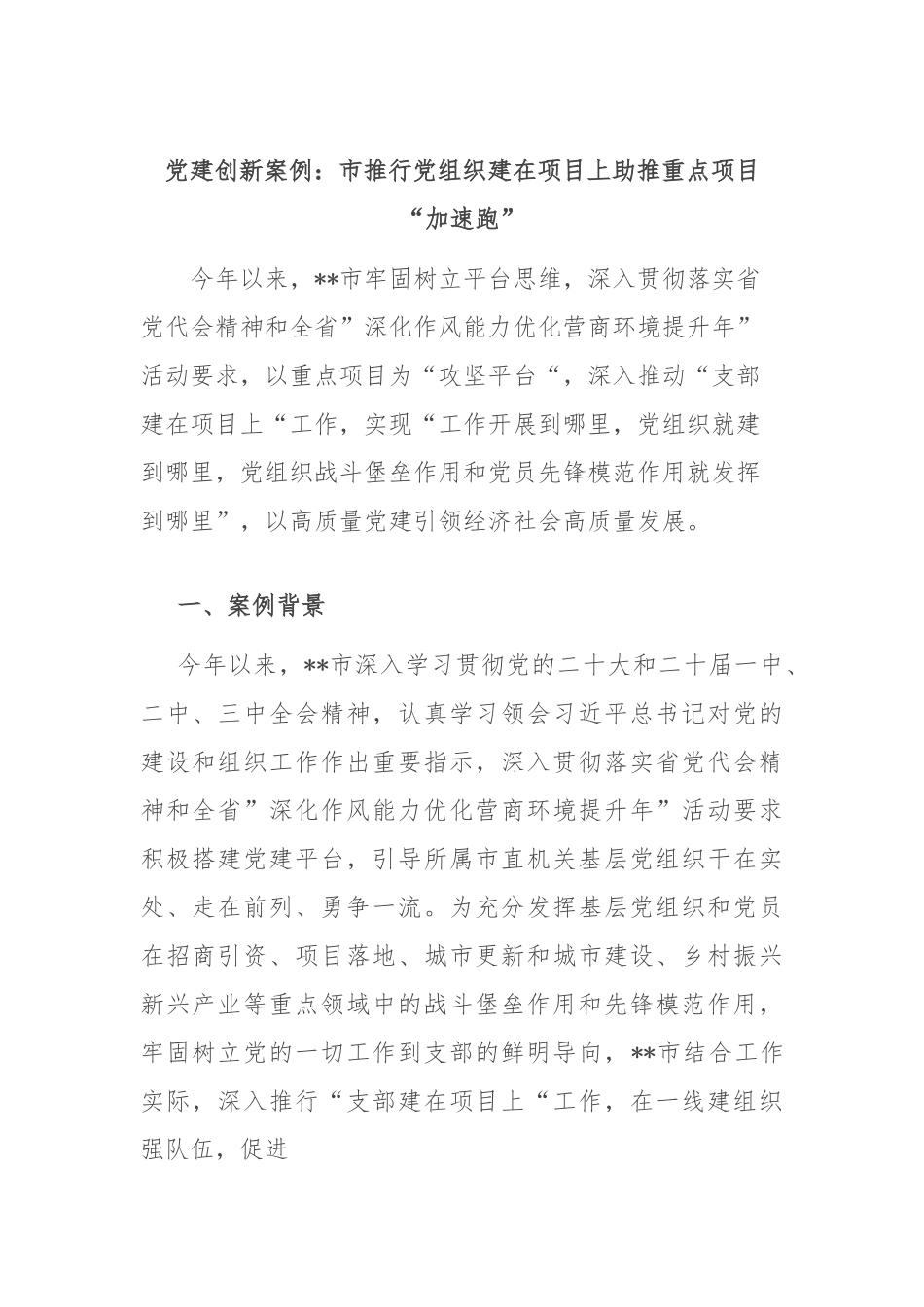 党建创新案例：市推行党组织建在项目上助推重点项目“加速跑”

今年以来，**市牢固树立平台思维，深入贯彻落实省党代会精神和全省”深化作风能力优化营商环境提升年”活动要求，以重点项目为“攻坚平台“，深入推动“支部建在项目上“工作，实现“工作开展到哪里，党组织就建到哪里，党组织战斗堡垒作用和党员先锋模范作用就发挥到哪里”，以高质量党建引领经济社会高质量发展。

一、案例背景

今年以来，**市深入学习贯彻党的二十大和二十届一中、二中、三中全会精神，认真学习领会习近平总书记对党的建设和组织工作作出重要指示，深入贯彻落实省党代会精神和全省”深化作风能力优化营商环境提升年”活动要求积极搭建党建平台，引导所属市直机关基层党组织干在实处、走在前列、勇争一流。为充分发挥基层党组织和党员在招商引资、项目落地、城市更新和城市建设、乡村振兴新兴产业等重点领域中的战斗堡垒作用和先锋模范作用，牢固树立党的一切工作到支部的鲜明导向，**市结合工作实际，深入推行“支部建在项目上“工作，在一线建组织强队伍，促进